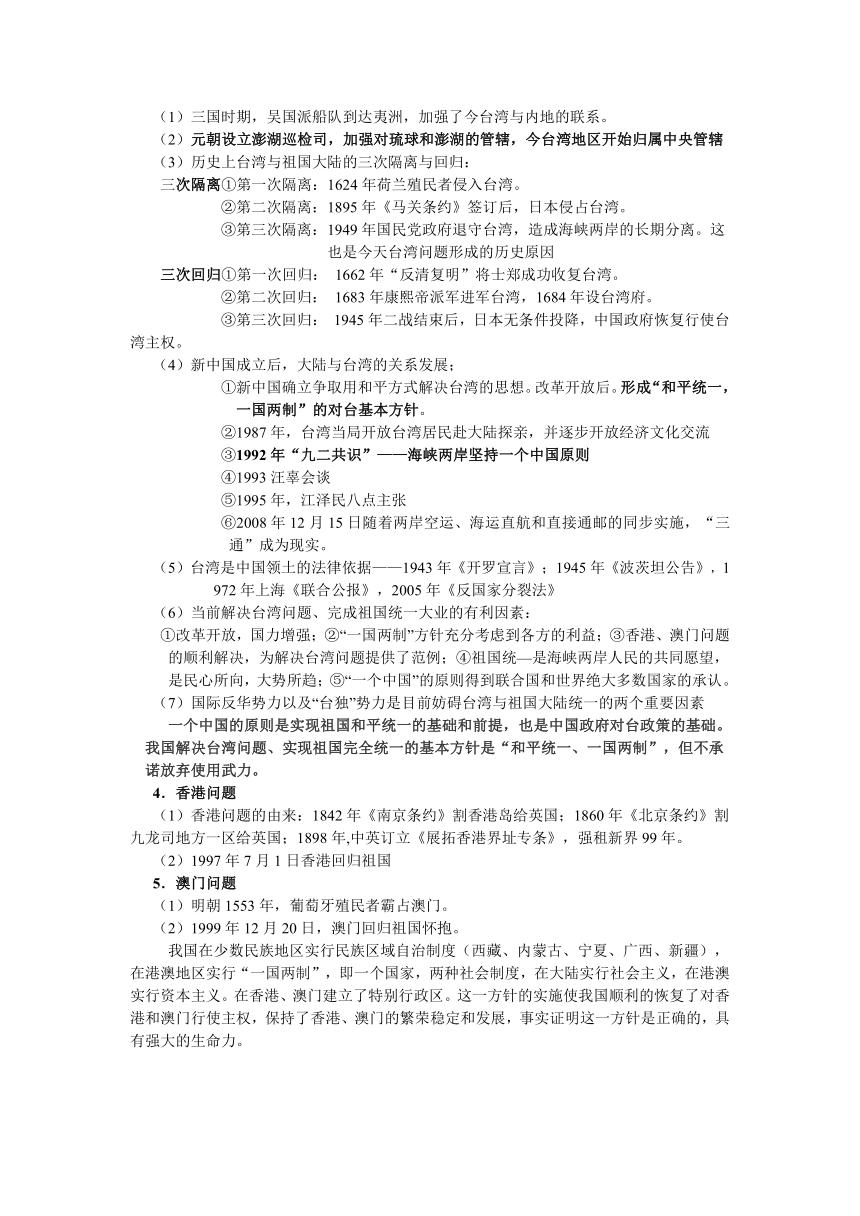 （1）三国时期，吴国派船队到达夷洲，加强了今台湾与内地的联系。

（2）元朝设立澎湖巡检司，加强对琉球和澎湖的管辖，今台湾地区开始归属中央管辖

（3）历史上台湾与祖国大陆的三次隔离与回归：

三次隔离①第一次隔离：1624 年荷兰殖民者侵入台湾。

②第二次隔离：1895 年《马关条约》签订后，日本侵占台湾。

③第三次隔离：1949 年国民党政府退守台湾，造成海峡两岸的长期分离。这也是今天台湾问题形成的历史原因

三次回归①第一次回归： 1662 年“反清复明”将士郑成功收复台湾。

②第二次回归： 1683 年康熙帝派军进军台湾，1684 年设台湾府。

③第三次回归： 1945 年二战结束后，日本无条件投降，中国政府恢复行使台湾主权。

（4）新中国成立后，大陆与台湾的关系发展；

①新中国确立争取用和平方式解决台湾的思想。改革开放后。形成“和平统一，一国两制”的对台基本方针。

②1987 年，台湾当局开放台湾居民赴大陆探亲，并逐步开放经济文化交流

③1992 年“九二共识”——海峡两岸坚持一个中国原则

④1993 汪辜会谈

⑤1995 年，江泽民八点主张

⑥2008 年 12 月 15 日随着两岸空运、海运直航和直接通邮的同步实施，“三通”成为现实。

（5）台湾是中国领土的法律依据——1943 年《开罗宣言》；1945 年《波茨坦公告》，1972 年上海《联合公报》，2005 年《反国家分裂法》

（6）当前解决台湾问题、完成祖国统一大业的有利因素：

①改革开放，国力增强；②“一国两制”方针充分考虑到各方的利益；③香港、澳门问题的顺利解决，为解决台湾问题提供了范例；④祖国统—是海峡两岸人民的共同愿望，是民心所向，大势所趋；⑤“一个中国”的原则得到联合国和世界绝大多数国家的承认。

（7）国际反华势力以及“台独”势力是目前妨碍台湾与祖国大陆统一的两个重要因素

一个中国的原则是实现祖国和平统一的基础和前提，也是中国政府对台政策的基础。我国解决台湾问题、实现祖国完全统一的基本方针是“和平统一、一国两制”，但不承诺放弃使用武力。

4．香港问题

（1）香港问题的由来：1842 年《南京条约》割香港岛给英国；1860 年《北京条约》割九龙司地方一区给英国；1898 年,中英订立《展拓香港界址专条》，强租新界 99 年。

（2）1997 年 7 月 1 日香港回归祖国

5．澳门问题

（1）明朝 1553 年，葡萄牙殖民者霸占澳门。

（2）1999 年 12 月 20 日，澳门回归祖国怀抱。

我国在少数民族地区实行民族区域自治制度（西藏、内蒙古、宁夏、广西、新疆），在港澳地区实行“一国两制”，即一个国家，两种社会制度，在大陆实行社会主义，在港澳实行资本主义。在香港、澳门建立了特别行政区。这一方针的实施使我国顺利的恢复了对香港和澳门行使主权，保持了香港、澳门的繁荣稳定和发展，事实证明这一方针是正确的，具有强大的生命力。